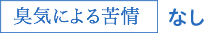 臭気による苦情 なし